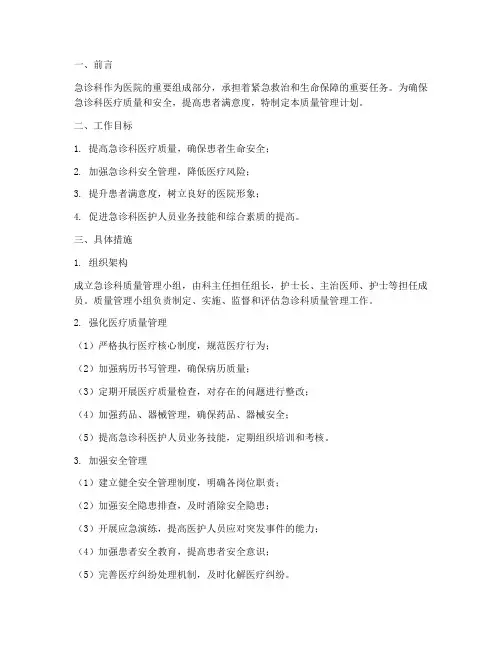 一、前言

急诊科作为医院的重要组成部分，承担着紧急救治和生命保障的重要任务。为确保急诊科医疗质量和安全，提高患者满意度，特制定本质量管理计划。

二、工作目标

1. 提高急诊科医疗质量，确保患者生命安全；

2. 加强急诊科安全管理，降低医疗风险；

3. 提升患者满意度，树立良好的医院形象；

4. 促进急诊科医护人员业务技能和综合素质的提高。

三、具体措施

1. 组织架构

成立急诊科质量管理小组，由科主任担任组长，护士长、主治医师、护士等担任成员。质量管理小组负责制定、实施、监督和评估急诊科质量管理工作。

2. 强化医疗质量管理

（1）严格执行医疗核心制度，规范医疗行为；

（2）加强病历书写管理，确保病历质量；

（3）定期开展医疗质量检查，对存在的问题进行整改；

（4）加强药品、器械管理，确保药品、器械安全；

（5）提高急诊科医护人员业务技能，定期组织培训和考核。

3. 加强安全管理

（1）建立健全安全管理制度，明确各岗位职责；

（2）加强安全隐患排查，及时消除安全隐患；

（3）开展应急演练，提高医护人员应对突发事件的能力；

（4）加强患者安全教育，提高患者安全意识；

（5）完善医疗纠纷处理机制，及时化解医疗纠纷。